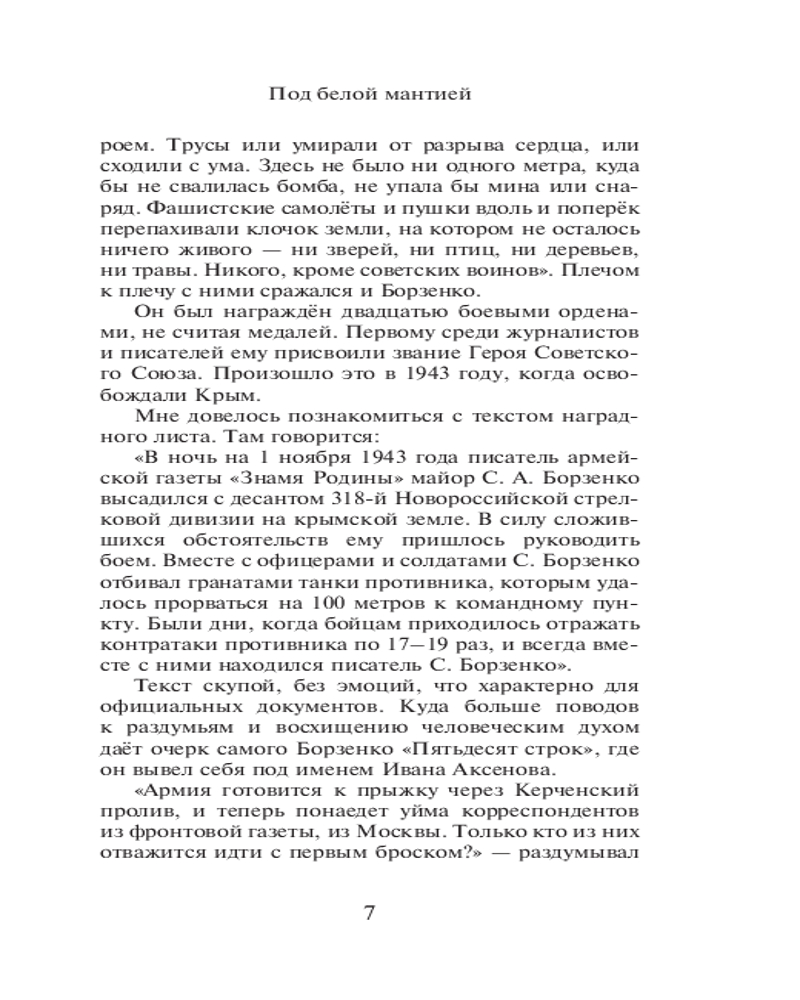 Под белой мантией

роем. Трусы или умирали от разрыва сердца, или сходили с ума. Здесь не было ни одного метра, куда бы не свалилась бомба, не упала бы мина или снаряд. Фашистские самолёты и пушки вдоль и поперёк перепахивали клочок земли, на котором не осталось ничего живого — ни зверей, ни птиц, ни деревьев, ни травы. Никого, кроме советских воинов». Плечом к плечу с ними сражался и Борзенко.

Он был награждён двадцатью боевыми орденами, не считая медалей. Первому среди журналистов и писателей ему присвоили звание Героя Советского Союза. Произошло это в 1943 году, когда освобождали Крым.

Мне довелось познакомиться с текстом наградного листа. Там говорится:

«В ночь на 1 ноября 1943 года писатель армейской газеты «Знамя Родины» майор С. А. Борзенко высадился с десантом 318-й Новороссийской стрелковой дивизии на крымской земле. В силу сложившихся обстоятельств ему пришлось руководить боем. Вместе с офицерами и солдатами С. Борзенко отбивал гранатами танки противника, которым удалось прорваться на 100 метров к командному пункту. Были дни, когда бойцам приходилось отражать контратаки противника по 17—19 раз, и всегда вместе с ними находился писатель С. Борзенко».

Текст скупой, без эмоций, что характерно для официальных документов. Куда больше поводов к раздумьям и восхищению человеческим духом даёт очерк самого Борзенко «Пятьдесят строк», где он вывел себя под именем Ивана Аксенова.

«Армия готовится к прыжку через Керченский пролив, и теперь понаедет уйма корреспондентов из фронтовой газеты, из Москвы. Только кто из них отважится идти с первым броском?» — раздумывал

7